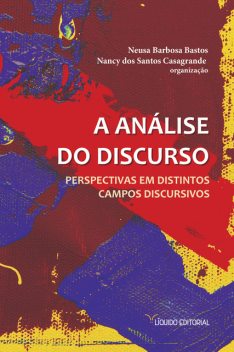 Neusa Barbosa Bastos
Nancy dos Santos Casagrande
organização

A ANÁLISE DO DISCURSO

PERSPECTIVAS EM DISTINTOS CAMPOS DISCURSIVOS

LÍQUIDO EDITORIAL